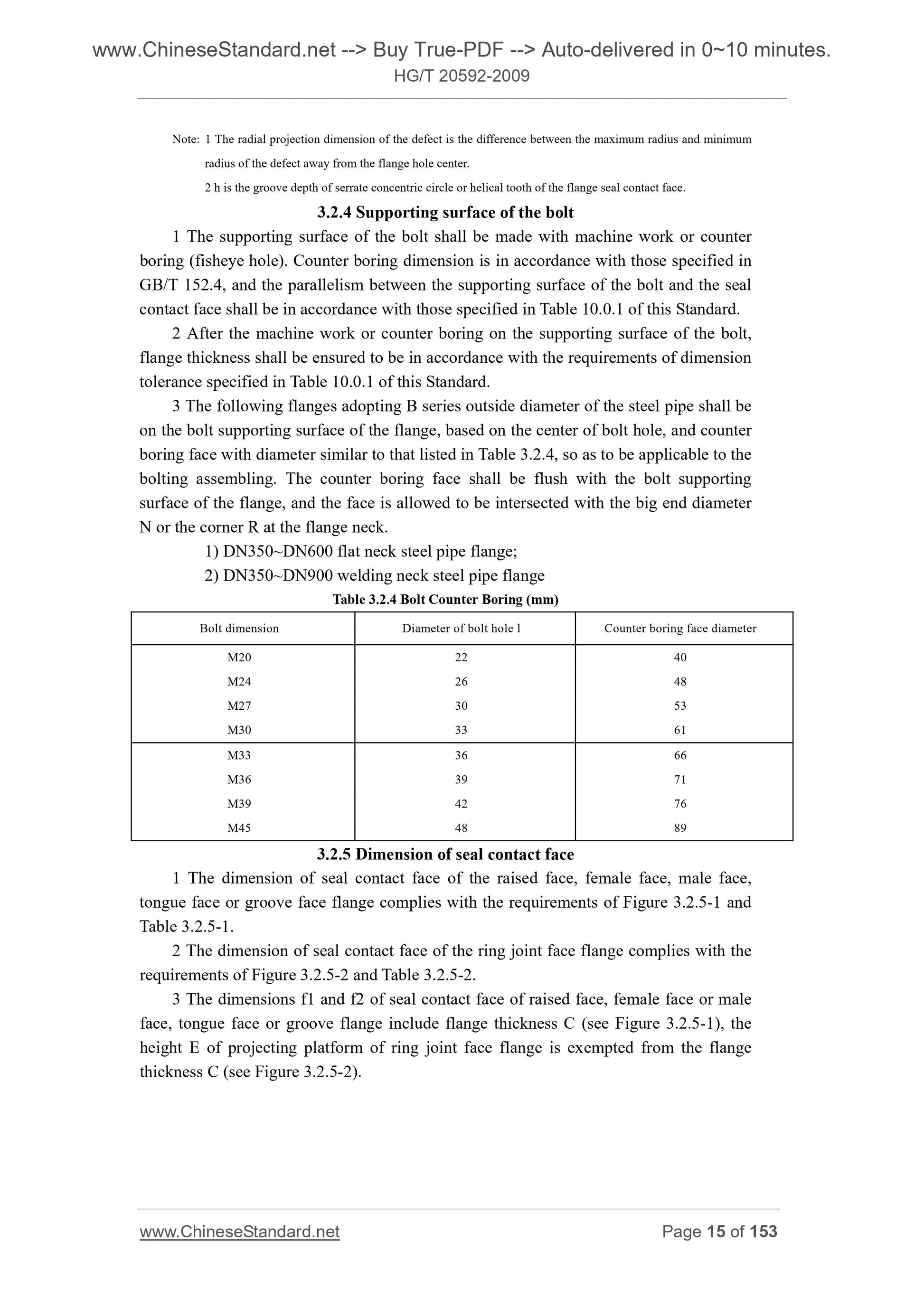 www.ChineseStandard.net --> Buy True-PDF --> Auto-delivered in 0~10 minutes.
HG/T 20592-2009

Note: 1 The radial projection dimension of the defect is the difference between the maximum radius and minimum radius of the defect away from the flange hole center.
2 h is the groove depth of serrate concentric circle or helical tooth of the flange seal contact face.

3.2.4 Supporting surface of the bolt

1 The supporting surface of the bolt shall be made with machine work or counter boring (fisheye hole). Counter boring dimension is in accordance with those specified in GB/T 152.4, and the parallelism between the supporting surface of the bolt and the seal contact face shall be in accordance with those specified in Table 10.0.1 of this Standard.

2 After the machine work or counter boring on the supporting surface of the bolt, flange thickness shall be ensured to be in accordance with the requirements of dimension tolerance specified in Table 10.0.1 of this Standard.

3 The following flanges adopting B series outside diameter of the steel pipe shall be on the bolt supporting surface of the flange, based on the center of bolt hole, and counter boring face with diameter similar to that listed in Table 3.2.4, so as to be applicable to the bolting assembling. The counter boring face shall be flush with the bolt supporting surface of the flange, and the face is allowed to be intersected with the big end diameter N or the corner R at the flange neck.

1) DN350~DN600 flat neck steel pipe flange;
2) DN350~DN900 welding neck steel pipe flange

Table 3.2.4 Bolt Counter Boring (mm)

| Bolt dimension | Diameter of bolt hole l | Counter boring face diameter |
|---|---|---|
| M20 | 22 | 40 |
| M24 | 26 | 48 |
| M27 | 30 | 53 |
| M30 | 33 | 61 |
| M33 | 36 | 66 |
| M36 | 39 | 71 |
| M39 | 42 | 76 |
| M45 | 48 | 89 |

3.2.5 Dimension of seal contact face

1 The dimension of seal contact face of the raised face, female face, male face, tongue face or groove face flange complies with the requirements of Figure 3.2.5-1 and Table 3.2.5-1.

2 The dimension of seal contact face of the ring joint face flange complies with the requirements of Figure 3.2.5-2 and Table 3.2.5-2.

3 The dimensions f1 and f2 of seal contact face of raised face, female face or male face, tongue face or groove flange include flange thickness C (see Figure 3.2.5-1), the height E of projecting platform of ring joint face flange is exempted from the flange thickness C (see Figure 3.2.5-2).

www.ChineseStandard.net
Page 15 of 153